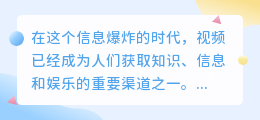 在这个信息爆炸的时代，视频已经成为人们获取知识、信息和娱乐的重要渠道之一。...